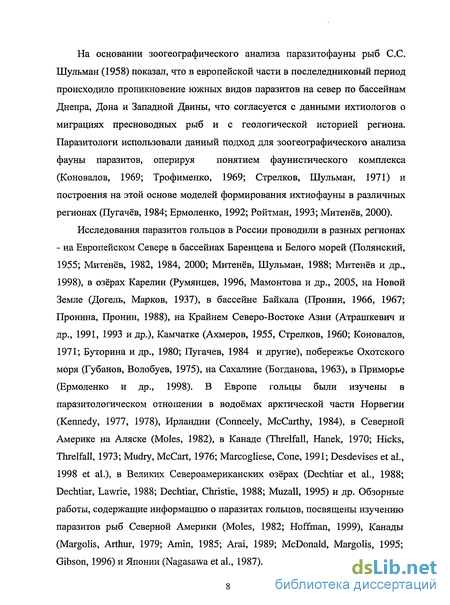 На основании зоогеографического анализа паразитофауны рыб С.С. Шульман (1958) показал, что в европейской части в послеледниковый период происходило проникновение южных видов паразитов на север по бассейнам Днепра, Дона и Западной Двины, что согласуется с данными ихтиологов о миграциях пресноводных рыб и с геологической историей региона. Паразитологи использовали данный подход для зоогеографического анализа фауны паразитов, оперируя понятием фаунистического комплекса (Коновалов, 1969; Трофименко, 1969; Стрелков, Шульман, 1971) и построения на этой основе моделей формирования ихтиофауны в различных регионах (Пугачёв, 1984; Ермоленко, 1992; Ройтман, 1993; Митенёв, 2000).

Исследования паразитов гольцов в России проводили в разных регионах - на Европейском Севере в бассейнах Баренцева и Белого морей (Полянский, 1955; Митенёв, 1982, 1984, 2000; Митенёв, Шульман, 1988; Митенёв и др., 1998), в озёрах Карелии (Румянцев, 1996, Мамонтова и др., 2005, на Новой Земле (Догель, Марков, 1937), в бассейне Байкала (Пронин, 1966, 1967; Пронина, Пронин, 1988), на Крайнем Северо-Востоке Азии (Атрашкевич и др., 1991, 1993 и др.), Камчатке (Ахмеров, 1955, Стрелков, 1960; Коновалов, 1971; Буторина и др., 1980; Пугачев, 1984 и другие), побережье Охотского моря (Губанов, Волобуев, 1975), на Сахалине (Богданова, 1963), в Приморье (Ермоленко и др., 1998). В Европе гольцы были изучены в паразитологическом отношении в водоёмах арктической части Норвегии (Kennedy, 1977, 1978), Ирландии (Conneely, McCarthy, 1984), в Северной Америке на Аляске (Moles, 1982), в Канаде (Threlfall, Hanek, 1970; Hicks, Threlfall, 1973; Mudry, McCart, 1976; Marcogliese, Cone, 1991; Desdevises et al., 1998 et al.), в Великих Североамериканских озёрах (Dechtiar et al., 1988; Dechtiar, Lawrie, 1988; Dechtiar, Christie, 1988; Muzall, 1995) и др. Обзорные работы, содержащие информацию о паразитах гольцов, посвящены изучению паразитов рыб Северной Америки (Moles, 1982; Hoffman, 1999), Канады (Margolis, Arthur, 1979; Amin, 1985; Arai, 1989; McDonald, Margolis, 1995; Gibson, 1996) и Японии (Nagasawa et al., 1987).

8

dsLib.net
библиотека диссертаций